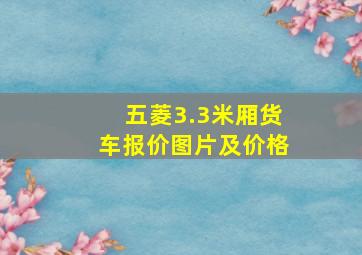 五菱3.3米厢货车报价图片及价格